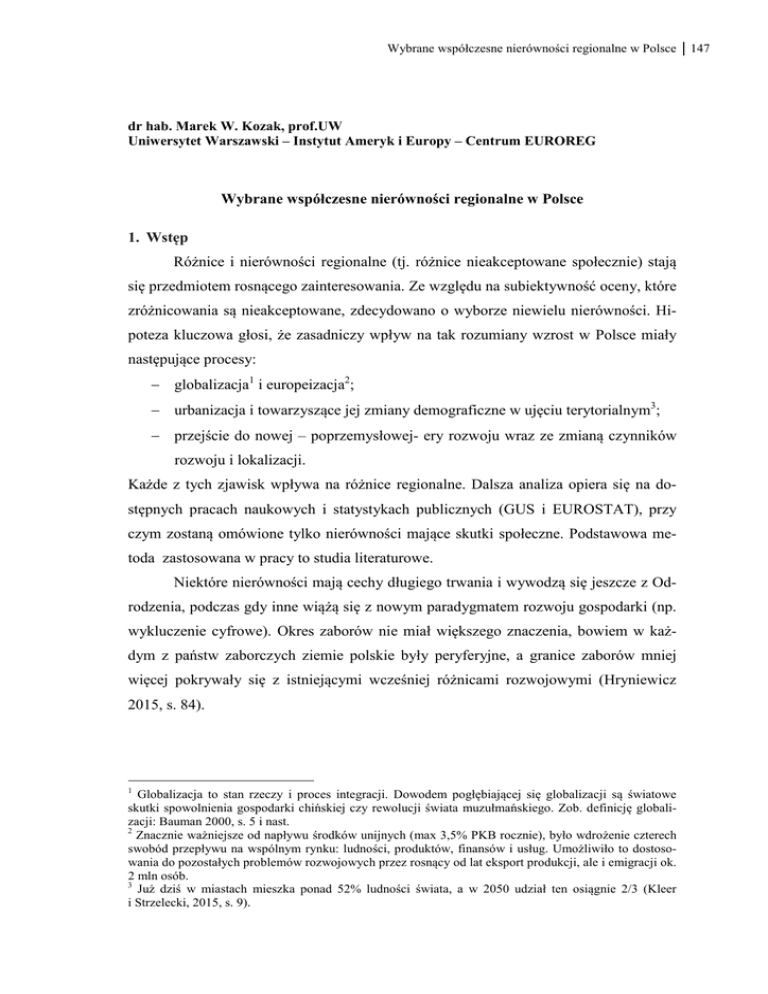 Wybrane współczesne nierówności regionalne w Polsce | 147

dr hab. Marek W. Kozak, prof.UW
Uniwersytet Warszawski – Instytut Ameryk i Europy – Centrum EUROREG

Wybrane współczesne nierówności regionalne w Polsce

1. Wstęp

Różnice i nierówności regionalne (tj. różnice nieakceptowane społecznie) stają się przedmiotem rosnącego zainteresowania. Ze względu na subiektywność oceny, które zróżnicowania są nieakceptowane, zdecydowano o wyborze niewielu nierówności. Hipoteza kluczowa głosi, że zasadniczy wpływ na tak rozumiany wzrost w Polsce miały następujące procesy:

– globalizacja$^1$ i europeizacja$^2$;

– urbanizacja i towarzyszące jej zmiany demograficzne w ujęciu terytorialnym$^3$;

– przejście do nowej – poprzemysłowej- ery rozwoju wraz ze zmianą czynników rozwoju i lokalizacji.

Każde z tych zjawisk wpływa na różnice regionalne. Dalsza analiza opiera się na dostępnych pracach naukowych i statystykach publicznych (GUS i EUROSTAT), przy czym zostaną omówione tylko nierówności mające skutki społeczne. Podstawowa metoda zastosowana w pracy to studia literaturowe.

Niektóre nierówności mają cechy długiego trwania i wywodzą się jeszcze z Odrodzenia, podczas gdy inne wiążą się z nowym paradygmatem rozwoju gospodarki (np. wykluczenie cyfrowe). Okres zaborów nie miał większego znaczenia, bowiem w każdym z państw zaborczych ziemie polskie były peryferyjne, a granice zaborów mniej więcej pokrywały się z istniejącymi wcześniej różnicami rozwojowymi (Hryniewicz 2015, s. 84).

$^1$ Globalizacja to stan rzeczy i proces integracji. Dowodem pogłębiającej się globalizacji są światowe skutki spowolnienia gospodarki chińskiej czy rewolucji świata muzułmańskiego. Zob. definicję globalizacji: Bauman 2000, s. 5 i nast.
$^2$ Znacznie ważniejsze od napływu środków unijnych (max 3,5% PKB rocznie), było wdrożenie czterech swobód przepływu na wspólnym rynku: ludności, produktów, finansów i usług. Umożliwiło to dostosowania do pozostałych problemów rozwojowych przez rosnący od lat eksport produkcji, ale i emigracji ok. 2 mln osób.
$^3$ Już dziś w miastach mieszka ponad 52% ludności świata, a w 2050 udział ten osiągnie 2/3 (Kleer i Strzelecki, 2015, s. 9).